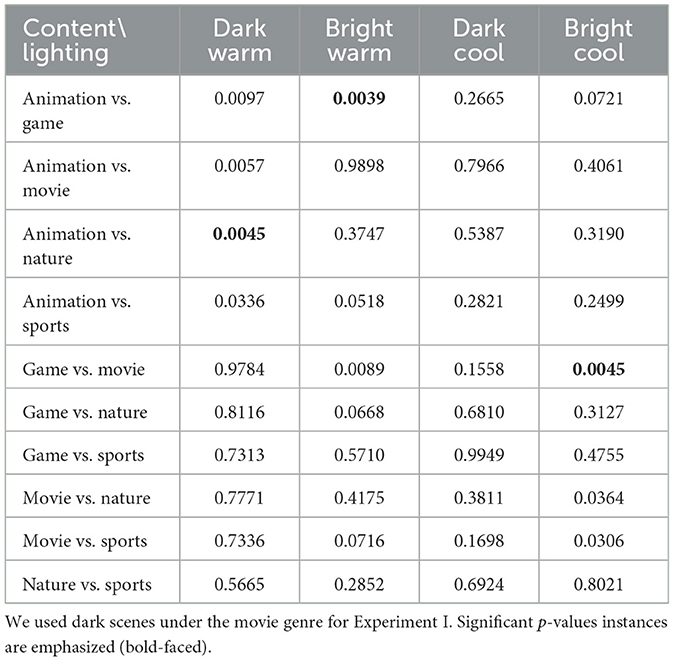 | Content\ lighting | Dark warm | Bright warm | Dark cool | Bright cool |
|---|---|---|---|---|
| Animation vs. game | 0.0097 | **0.0039** | 0.2665 | 0.0721 |
| Animation vs. movie | 0.0057 | 0.9898 | 0.7966 | 0.4061 |
| Animation vs. nature | **0.0045** | 0.3747 | 0.5387 | 0.3190 |
| Animation vs. sports | 0.0336 | 0.0518 | 0.2821 | 0.2499 |
| Game vs. movie | 0.9784 | 0.0089 | 0.1558 | **0.0045** |
| Game vs. nature | 0.8116 | 0.0668 | 0.6810 | 0.3127 |
| Game vs. sports | 0.7313 | 0.5710 | 0.9949 | 0.4755 |
| Movie vs. nature | 0.7771 | 0.4175 | 0.3811 | 0.0364 |
| Movie vs. sports | 0.7336 | 0.0716 | 0.1698 | 0.0306 |
| Nature vs. sports | 0.5665 | 0.2852 | 0.6924 | 0.8021 |

We used dark scenes under the movie genre for Experiment I. Significant $p$-values instances are emphasized (bold-faced).